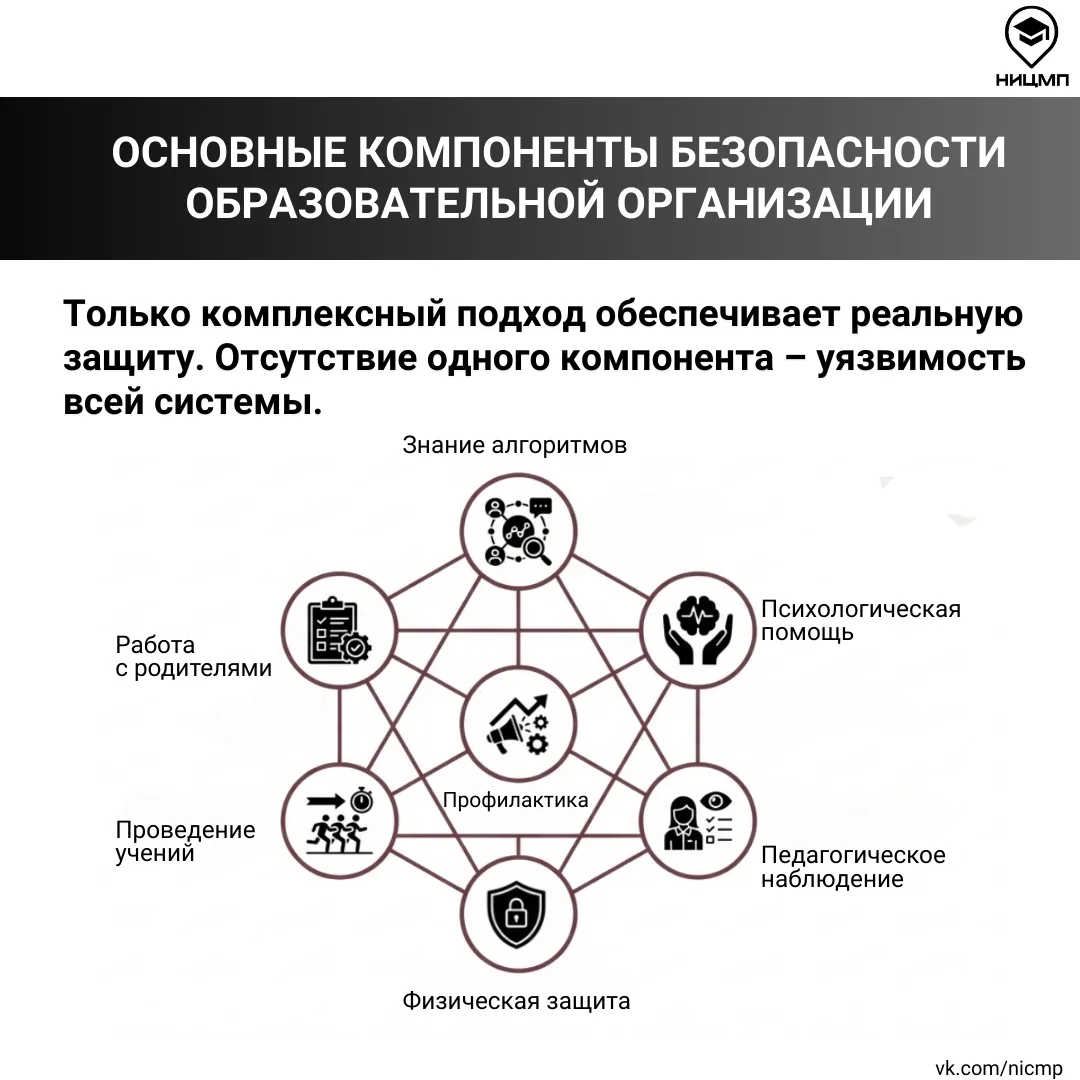 НИЦМП

ОСНОВНЫЕ КОМПОНЕНТЫ БЕЗОПАСНОСТИ ОБРАЗОВАТЕЛЬНОЙ ОРГАНИЗАЦИИ

Только комплексный подход обеспечивает реальную защиту. Отсутствие одного компонента – уязвимость всей системы.

Знание алгоритмов

Психологическая помощь

Работа с родителями

Профилактика

Проведение учений

Педагогическое наблюдение

Физическая защита

vk.com/nicmp